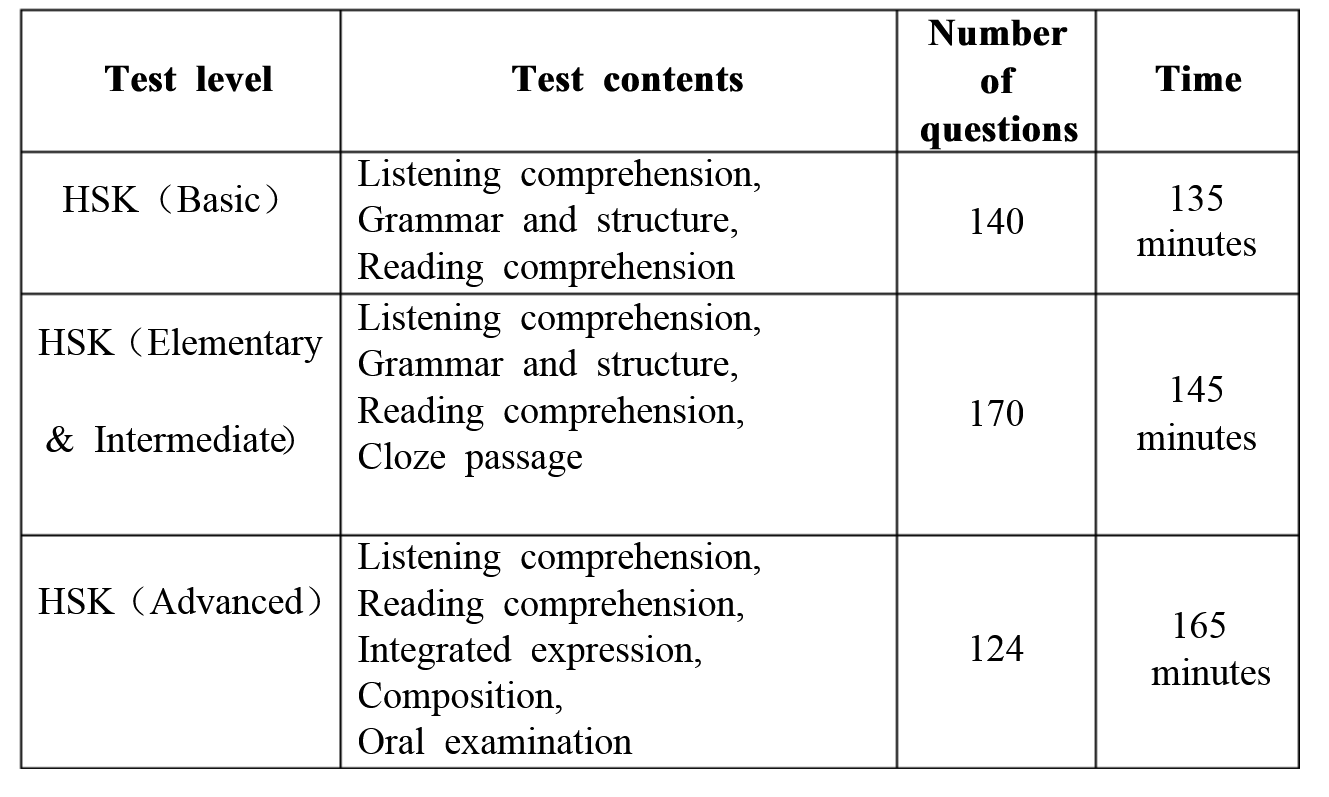 | Test level | Test contents | Number of questions | Time |
|---|---|---|---|
| HSK（Basic） | Listening comprehension, Grammar and structure, Reading comprehension | 140 | 135 minutes |
| HSK（Elementary & Intermediate) | Listening comprehension, Grammar and structure, Reading comprehension, Cloze passage | 170 | 145 minutes |
| HSK（Advanced） | Listening comprehension, Reading comprehension, Integrated expression, Composition, Oral examination | 124 | 165 minutes |